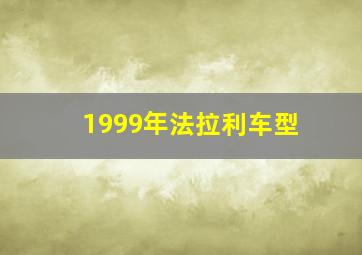 1999年法拉利车型